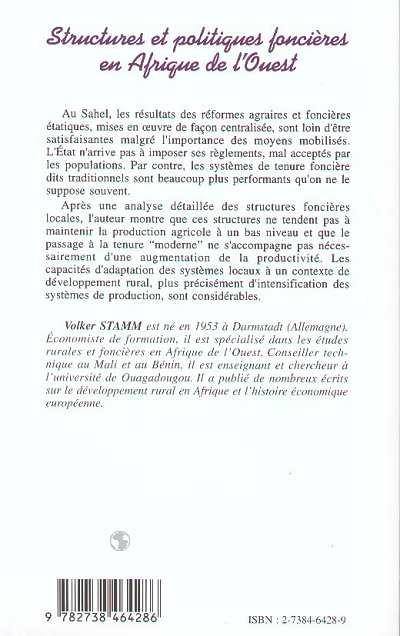 Structures et politiques foncières en Afrique de l'Ouest

Au Sahel, les résultats des réformes agraires et foncières étatiques, mises en œuvre de façon centralisée, sont loin d'être satisfaisantes malgré l'importance des moyens mobilisés. L'État n'arrive pas à imposer ses règlements, mal acceptés par les populations. Par contre, les systèmes de tenure foncière dits traditionnels sont beaucoup plus performants qu'on ne le suppose souvent.

Après une analyse détaillée des structures foncières locales, l'auteur montre que ces structures ne tendent pas à maintenir la production agricole à un bas niveau et que le passage à la tenure "moderne" ne s'accompagne pas nécessairement d'une augmentation de la productivité. Les capacités d'adaptation des systèmes locaux à un contexte de développement rural, plus précisément d'intensification des systèmes de production, sont considérables.

Volker STAMM est né en 1953 à Darmstadt (Allemagne). Économiste de formation, il est spécialisé dans les études rurales et foncières en Afrique de l'Ouest. Conseiller technique au Mali et au Bénin, il est enseignant et chercheur à l'université de Ouagadougou. Il a publié de nombreux écrits sur le développement rural en Afrique et l'histoire économique européenne.

9 782738 464286

ISBN : 2-7384-6428-9